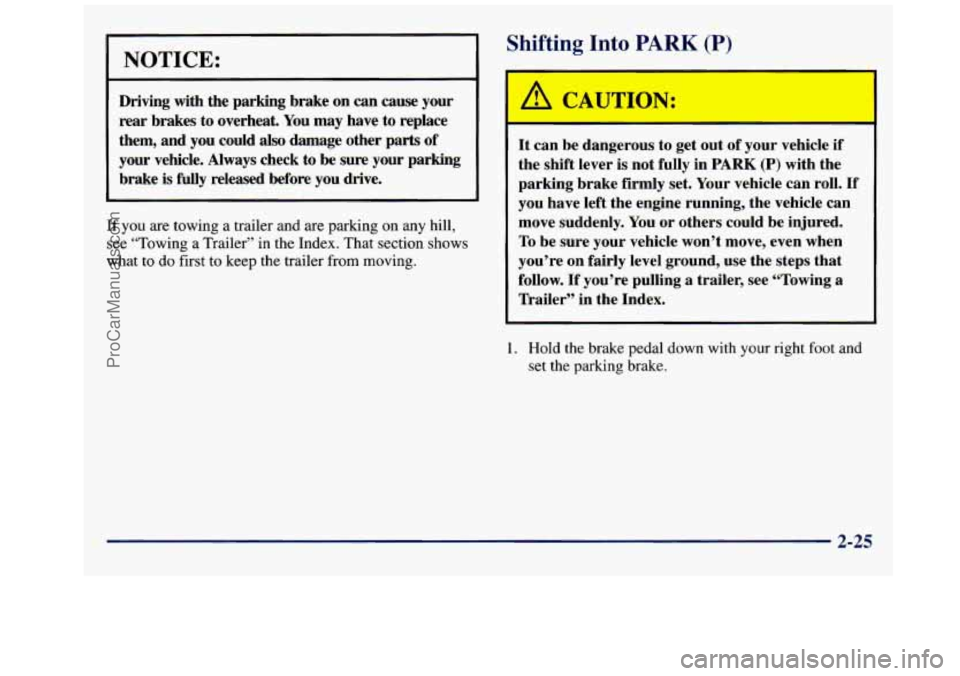 NOTICE:

Driving with the parking brake on can cause your rear brakes to overheat. You may have to replace them, and you could also damage other parts of your vehicle. Always check to be sure your parking brake is fully released before you drive.

If you are towing a trailer and are parking on any hill, see "Towing a Trailer" in the Index. That section shows what to do first to keep the trailer from moving.

ProCarManuals.com

Shifting Into PARK (P)

CAUTION:

It can be dangerous to get out of your vehicle if the shift lever is not fully in PARK (P) with the parking brake firmly set. Your vehicle can roll. If you have left the engine running, the vehicle can move suddenly. You or others could be injured. To be sure your vehicle won't move, even when you're on fairly level ground, use the steps that follow. If you're pulling a trailer, see "Towing a Trailer" in the Index.

1. Hold the brake pedal down with your right foot and set the parking brake.

2-25

carmanualsonline.info